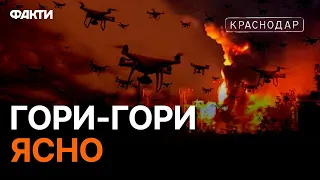 ФАКТИ

КРАСНОДАР

ГОРИ-ГОРИ
ЯСНО